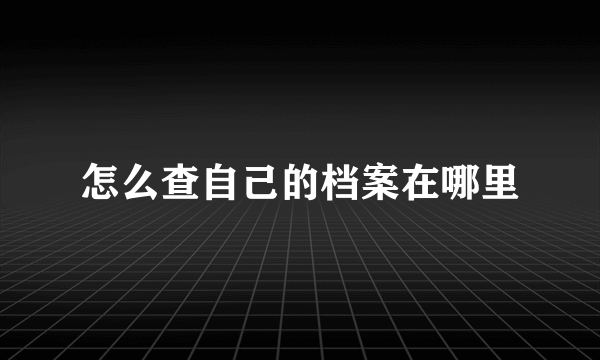 怎么查自己的档案在哪里